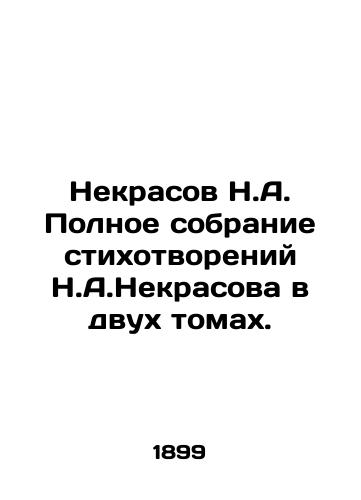 Некрасов Н.А. Полное собрание стихотворений Н.А.Некрасова в двух томах.

1899